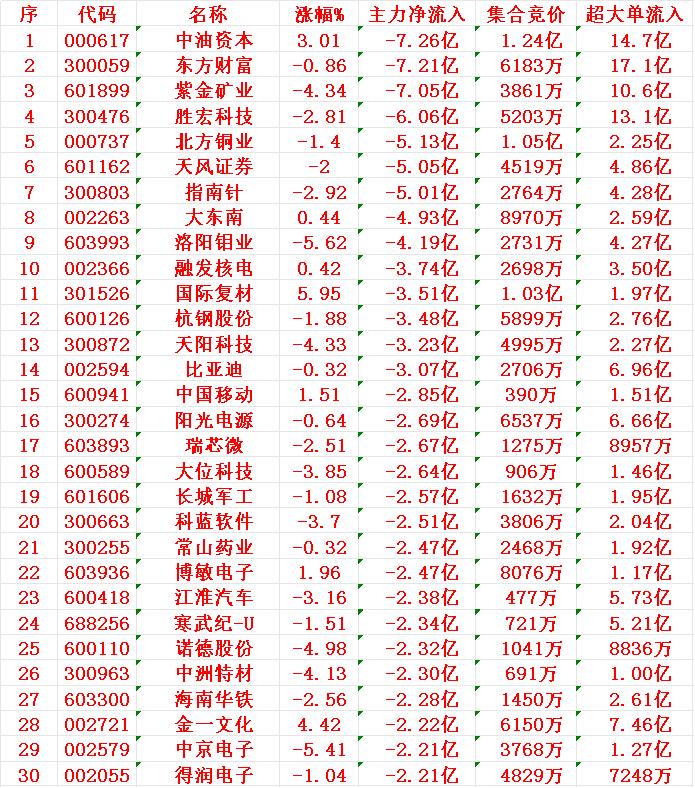 | 序 | 代码 | 名称 | 涨幅% | 主力净流入 | 集合竞价 | 超大单流入 |
|---|---|---|---|---|---|---|
| 1 | 000617 | 中油资本 | 3.01 | -7.26亿 | 1.24亿 | 14.7亿 |
| 2 | 300059 | 东方财富 | -0.86 | -7.21亿 | 6183万 | 17.1亿 |
| 3 | 601899 | 紫金矿业 | -4.34 | -7.05亿 | 3861万 | 10.6亿 |
| 4 | 300476 | 胜宏科技 | -2.81 | -6.06亿 | 5203万 | 13.1亿 |
| 5 | 000737 | 北方铜业 | -1.4 | -5.13亿 | 1.05亿 | 2.25亿 |
| 6 | 601162 | 天风证券 | -2 | -5.05亿 | 4519万 | 4.86亿 |
| 7 | 300803 | 指南针 | -2.92 | -5.01亿 | 2764万 | 4.28亿 |
| 8 | 002263 | 大东南 | 0.44 | -4.93亿 | 8970万 | 2.59亿 |
| 9 | 603993 | 洛阳钼业 | -5.62 | -4.19亿 | 2731万 | 4.27亿 |
| 10 | 002366 | 融发核电 | 0.42 | -3.74亿 | 2698万 | 3.50亿 |
| 11 | 301526 | 国际复材 | 5.95 | -3.51亿 | 1.03亿 | 1.97亿 |
| 12 | 600126 | 杭钢股份 | -1.88 | -3.48亿 | 5899万 | 2.76亿 |
| 13 | 300872 | 天阳科技 | -4.33 | -3.23亿 | 4995万 | 2.27亿 |
| 14 | 002594 | 比亚迪 | -0.32 | -3.07亿 | 2706万 | 6.96亿 |
| 15 | 600941 | 中国移动 | 1.51 | -2.85亿 | 390万 | 1.51亿 |
| 16 | 300274 | 阳光电源 | -0.64 | -2.69亿 | 6537万 | 6.66亿 |
| 17 | 603893 | 瑞芯微 | -2.51 | -2.67亿 | 1275万 | 8957万 |
| 18 | 600589 | 大位科技 | -3.85 | -2.64亿 | 906万 | 1.46亿 |
| 19 | 601606 | 长城军工 | -1.08 | -2.57亿 | 1632万 | 1.95亿 |
| 20 | 300663 | 科蓝软件 | -3.7 | -2.51亿 | 3806万 | 2.04亿 |
| 21 | 300255 | 常山药业 | -0.32 | -2.47亿 | 2468万 | 1.92亿 |
| 22 | 603936 | 博敏电子 | 1.96 | -2.47亿 | 8076万 | 1.17亿 |
| 23 | 600418 | 江淮汽车 | -3.16 | -2.38亿 | 477万 | 5.73亿 |
| 24 | 688256 | 寒武纪-U | -1.51 | -2.34亿 | 721万 | 5.21亿 |
| 25 | 600110 | 诺德股份 | -4.98 | -2.32亿 | 1041万 | 8836万 |
| 26 | 300963 | 中洲特材 | -4.13 | -2.30亿 | 691万 | 1.00亿 |
| 27 | 603300 | 海南华铁 | -2.56 | -2.28亿 | 1450万 | 2.61亿 |
| 28 | 002721 | 金一文化 | 4.42 | -2.22亿 | 6150万 | 7.46亿 |
| 29 | 002579 | 中京电子 | -5.41 | -2.21亿 | 3768万 | 1.27亿 |
| 30 | 002055 | 得润电子 | -1.04 | -2.21亿 | 4829万 | 7248万 |